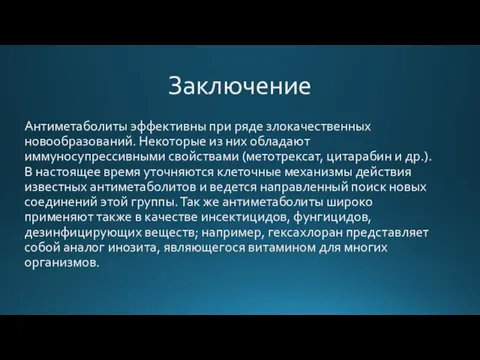 Заключение

Антиметаболиты эффективны при ряде злокачественных новообразований. Некоторые из них обладают иммуносупрессивными свойствами (метотрексат, цитарабин и др.). В настоящее время уточняются клеточные механизмы действия известных антиметаболитов и ведется направленный поиск новых соединений этой группы. Так же антиметаболиты широко применяют также в качестве инсектицидов, фунгицидов, дезинфицирующих веществ; например, гексахлоран представляет собой аналог инозита, являющегося витамином для многих организмов.